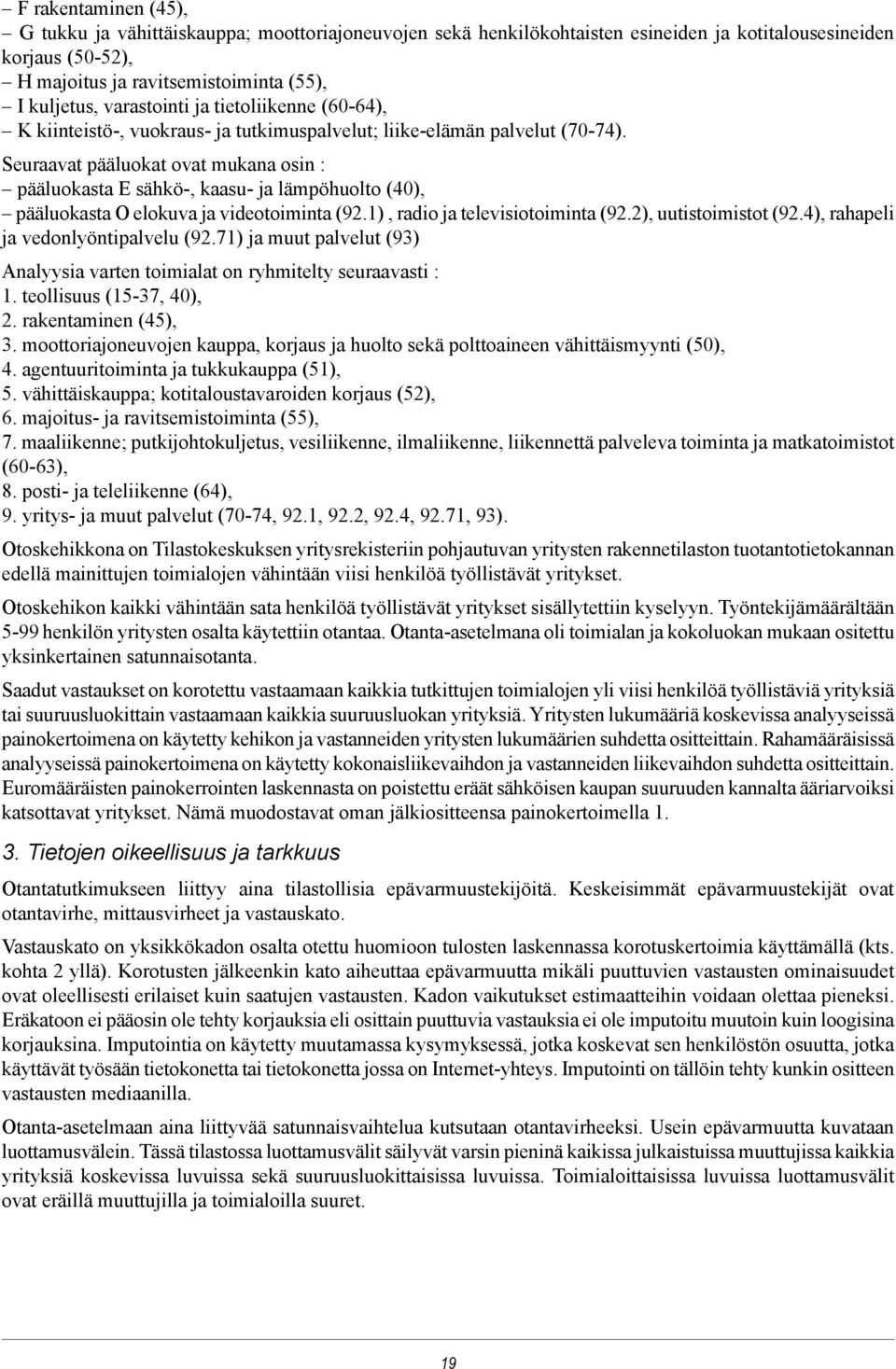 – F rakentaminen (45),
– G tukku ja vähittäiskauppa; moottoriajoneuvojen sekä henkilökohtaisten esineiden ja kotitalousesineiden korjaus (50-52),
– H majoitus ja ravitsemistoiminta (55),
– I kuljetus, varastointi ja tietoliikenne (60-64),
– K kiinteistö-, vuokraus- ja tutkimuspalvelut; liike-elämän palvelut (70-74).

Seuraavat pääluokat ovat mukana osin :
– pääluokasta E sähkö-, kaasu- ja lämpöhuolto (40),
– pääluokasta O elokuva ja videotoiminta (92.1) , radio ja televisiotoiminta (92.2), uutistoimistot (92.4), rahapeli ja vedonlyöntipalvelu (92.71) ja muut palvelut (93)

Analyysia varten toimialat on ryhmitelty seuraavasti :
1. teollisuus (15-37, 40),
2. rakentaminen (45),
3. moottoriajoneuvojen kauppa, korjaus ja huolto sekä polttoaineen vähittäismyynti (50),
4. agentuuritoiminta ja tukkukauppa (51),
5. vähittäiskauppa; kotitaloustavaroiden korjaus (52),
6. majoitus- ja ravitsemistoiminta (55),
7. maaliikenne; putkijohtokuljetus, vesiliikenne, ilmaliikenne, liikennettä palveleva toiminta ja matkatoimistot (60-63),
8. posti- ja teleliikenne (64),
9. yritys- ja muut palvelut (70-74, 92.1, 92.2, 92.4, 92.71, 93).

Otoskehikkona on Tilastokeskuksen yritysrekisteriin pohjautuvan yritysten rakennetilaston tuotantotietokannan edellä mainittujen toimialojen vähintään viisi henkilöä työllistävät yritykset.

Otoskehikon kaikki vähintään sata henkilöä työllistävät yritykset sisällytettiin kyselyyn. Työntekijämäärältään 5-99 henkilön yritysten osalta käytettiin otantaa. Otanta-asetelmana oli toimialan ja kokoluokan mukaan ositettu yksinkertainen satunnaisotanta.

Saadut vastaukset on korotettu vastaamaan kaikkia tutkittujen toimialojen yli viisi henkilöä työllistäviä yrityksiä tai suuruusluokittain vastaamaan kaikkia suuruusluokan yrityksiä. Yritysten lukumääriä koskevissa analyyseissä painokertoimena on käytetty kehikon ja vastanneiden yritysten lukumäärien suhdetta ositteittain. Rahamääräisissä analyyseissä painokertoimena on käytetty kokonaisliikevaihdon ja vastanneiden liikevaihdon suhdetta ositteittain. Euromääräisten painokerrointen laskennasta on poistettu eräät sähköisen kaupan suuruuden kannalta ääriarvoiksi katsottavat yritykset. Nämä muodostavat oman jälkiositteensa painokertoimella 1.

3. Tietojen oikeellisuus ja tarkkuus

Otantatutkimukseen liittyy aina tilastollisia epävarmuustekijöitä. Keskeisimmät epävarmuustekijät ovat otantavirhe, mittausvirheet ja vastauskato.

Vastauskato on yksikkökadon osalta otettu huomioon tulosten laskennassa korotuskertoimia käyttämällä (kts. kohta 2 yllä). Korotusten jälkeenkin kato aiheuttaa epävarmuutta mikäli puuttuvien vastausten ominaisuudet ovat oleellisesti erilaiset kuin saatujen vastausten. Kadon vaikutukset estimaatteihin voidaan olettaa pieneksi. Eräkatoon ei pääosin ole tehty korjauksia eli osittain puuttuvia vastauksia ei ole imputoitu muutoin kuin loogisina korjauksina. Imputointia on käytetty muutamassa kysymyksessä, jotka koskevat sen henkilöstön osuutta, jotka käyttävät työsään tietokonetta tai tietokonetta jossa on Internet-yhteys. Imputointi on tällöin tehty kunkin ositteen vastausten mediaanilla.

Otanta-asetelmaan aina liittyvää satunnaisvaihtelua kutsutaan otantavirheeksi. Usein epävarmuutta kuvataan luottamusvälein. Tässä tilastossa luottamusvälit säilyvät varsin pieninä kaikissa julkaistuissa muuttujissa kaikkia yrityksiä koskevissa luvuissa sekä suuruusluokittaisissa luvuissa. Toimialoittaisissa luvuissa luottamusvälit ovat eräillä muuttujilla ja toimialoilla suuret.

19